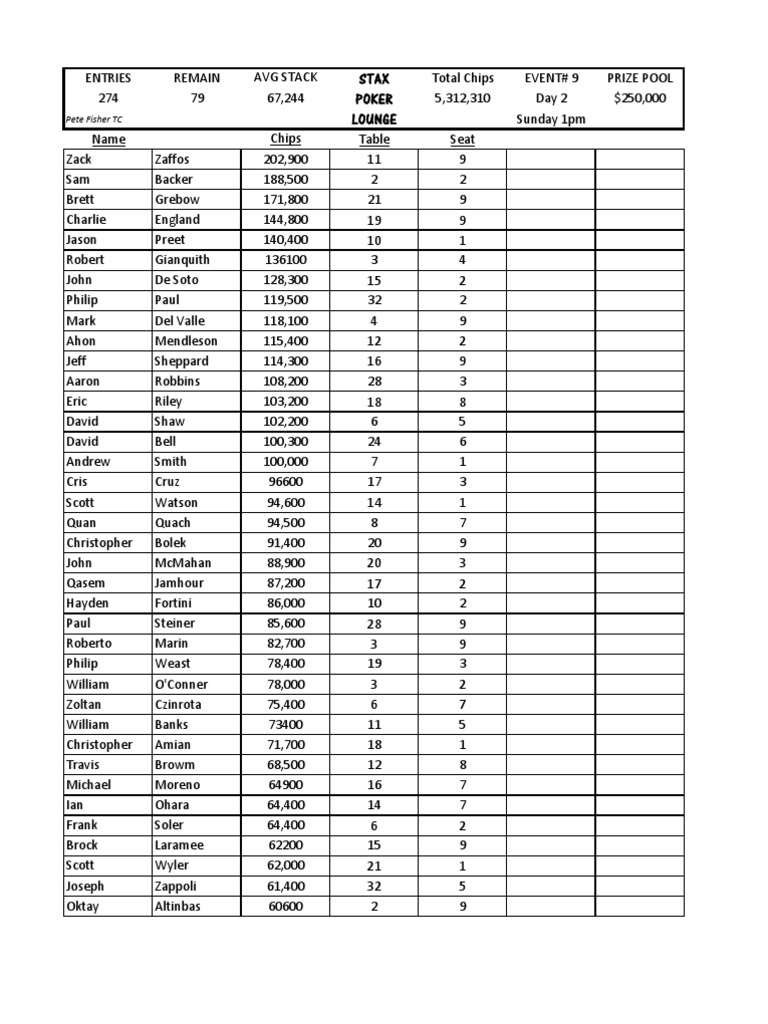 | ENTRIES | REMAIN | AVG STACK | STAX | Total Chips | EVENT# 9 | PRIZE POOL |
|---|---|---|---|---|---|---|
| 274 | 79 | 67,244 | POKER | 5,312,310 | Day 2 | $250,000 |
| Pete Fisher TC | | | LOUNGE | | Sunday 1pm | |

| Name | | Chips | Table | Seat | | |
|---|---|---|---|---|---|---|
| Zack | Zaffos | 202,900 | 11 | 9 | | |
| Sam | Backer | 188,500 | 2 | 2 | | |
| Brett | Grebow | 171,800 | 21 | 9 | | |
| Charlie | England | 144,800 | 19 | 9 | | |
| Jason | Preet | 140,400 | 10 | 1 | | |
| Robert | Gianquith | 136100 | 3 | 4 | | |
| John | De Soto | 128,300 | 15 | 2 | | |
| Philip | Paul | 119,500 | 32 | 2 | | |
| Mark | Del Valle | 118,100 | 4 | 9 | | |
| Ahon | Mendleson | 115,400 | 12 | 2 | | |
| Jeff | Sheppard | 114,300 | 16 | 9 | | |
| Aaron | Robbins | 108,200 | 28 | 3 | | |
| Eric | Riley | 103,200 | 18 | 8 | | |
| David | Shaw | 102,200 | 6 | 5 | | |
| David | Bell | 100,300 | 24 | 6 | | |
| Andrew | Smith | 100,000 | 7 | 1 | | |
| Cris | Cruz | 96600 | 17 | 3 | | |
| Scott | Watson | 94,600 | 14 | 1 | | |
| Quan | Quach | 94,500 | 8 | 7 | | |
| Christopher | Bolek | 91,400 | 20 | 9 | | |
| John | McMahan | 88,900 | 20 | 3 | | |
| Qasem | Jamhour | 87,200 | 17 | 2 | | |
| Hayden | Fortini | 86,000 | 10 | 2 | | |
| Paul | Steiner | 85,600 | 28 | 9 | | |
| Roberto | Marin | 82,700 | 3 | 9 | | |
| Philip | Weast | 78,400 | 19 | 3 | | |
| William | O'Conner | 78,000 | 3 | 2 | | |
| Zoltan | Czinrota | 75,400 | 6 | 7 | | |
| William | Banks | 73400 | 11 | 5 | | |
| Christopher | Amian | 71,700 | 18 | 1 | | |
| Travis | Browm | 68,500 | 12 | 8 | | |
| Michael | Moreno | 64900 | 16 | 7 | | |
| Ian | Ohara | 64,400 | 14 | 7 | | |
| Frank | Soler | 64,400 | 6 | 2 | | |
| Brock | Laramee | 62200 | 15 | 9 | | |
| Scott | Wyler | 62,000 | 21 | 1 | | |
| Joseph | Zappoli | 61,400 | 32 | 5 | | |
| Oktay | Altinbas | 60600 | 2 | 9 | | |